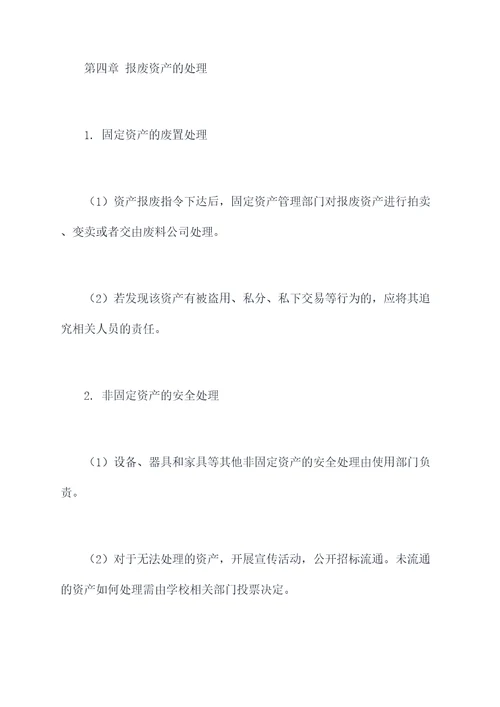 第四章 报废资产的处理

1. 固定资产的废置处理

（1）资产报废指令下达后，固定资产管理部门对报废资产进行拍卖、变卖或者交由废料公司处理。

（2）若发现该资产有被盗用、私分、私下交易等行为的，应将其追究相关人员的责任。

2. 非固定资产的安全处理

（1）设备、器具和家具等其他非固定资产的安全处理由使用部门负责。

（2）对于无法处理的资产，开展宣传活动，公开招标流通。未流通的资产如何处理需由学校相关部门投票决定。